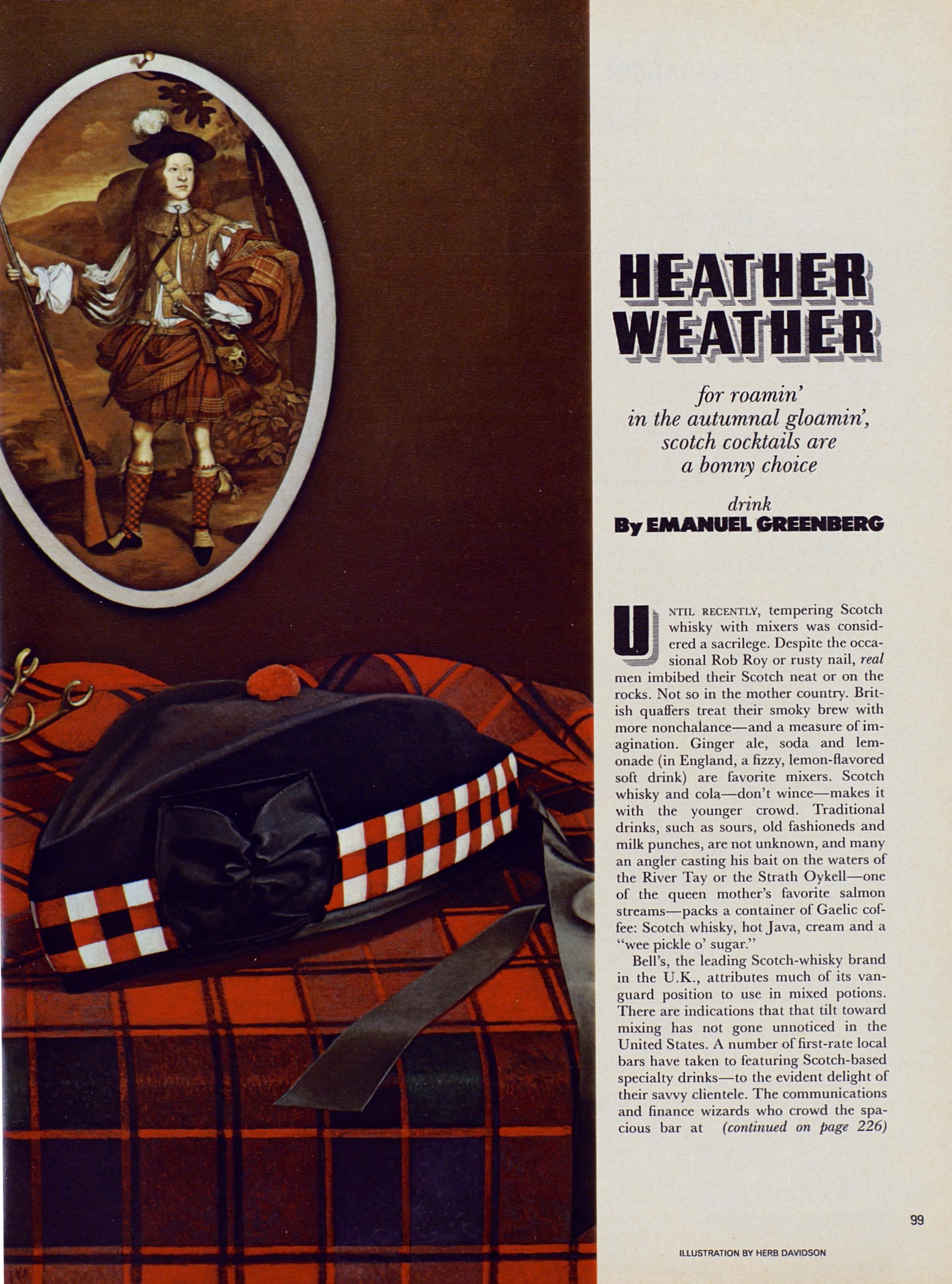 HEATHER WEATHER

for roamin' in the autumnal gloamin', scotch cocktails are a bonny choice

drink
By EMANUEL GREENBERG

UNTIL RECENTLY, tempering Scotch whisky with mixers was considered a sacrilege. Despite the occasional Rob Roy or rusty nail, real men imbibed their Scotch neat or on the rocks. Not so in the mother country. British quaffers treat their smoky brew with more nonchalance—and a measure of imagination. Ginger ale, soda and lemonade (in England, a fizzy, lemon-flavored soft drink) are favorite mixers. Scotch whisky and cola—don't wince—makes it with the younger crowd. Traditional drinks, such as sours, old fashioneds and milk punches, are not unknown, and many an angler casting his bait on the waters of the River Tay or the Strath Oykell—one of the queen mother's favorite salmon streams—packs a container of Gaelic coffee: Scotch whisky, hot Java, cream and a "wee pickle o' sugar."

Bell's, the leading Scotch-whisky brand in the U.K., attributes much of its vanguard position to use in mixed potions. There are indications that that tilt toward mixing has not gone unnoticed in the United States. A number of first-rate local bars have taken to featuring Scotch-based specialty drinks—to the evident delight of their savvy clientele. The communications and finance wizards who crowd the spacious bar at (continued on page 226)

99

ILLUSTRATION BY HERB DAVIDSON